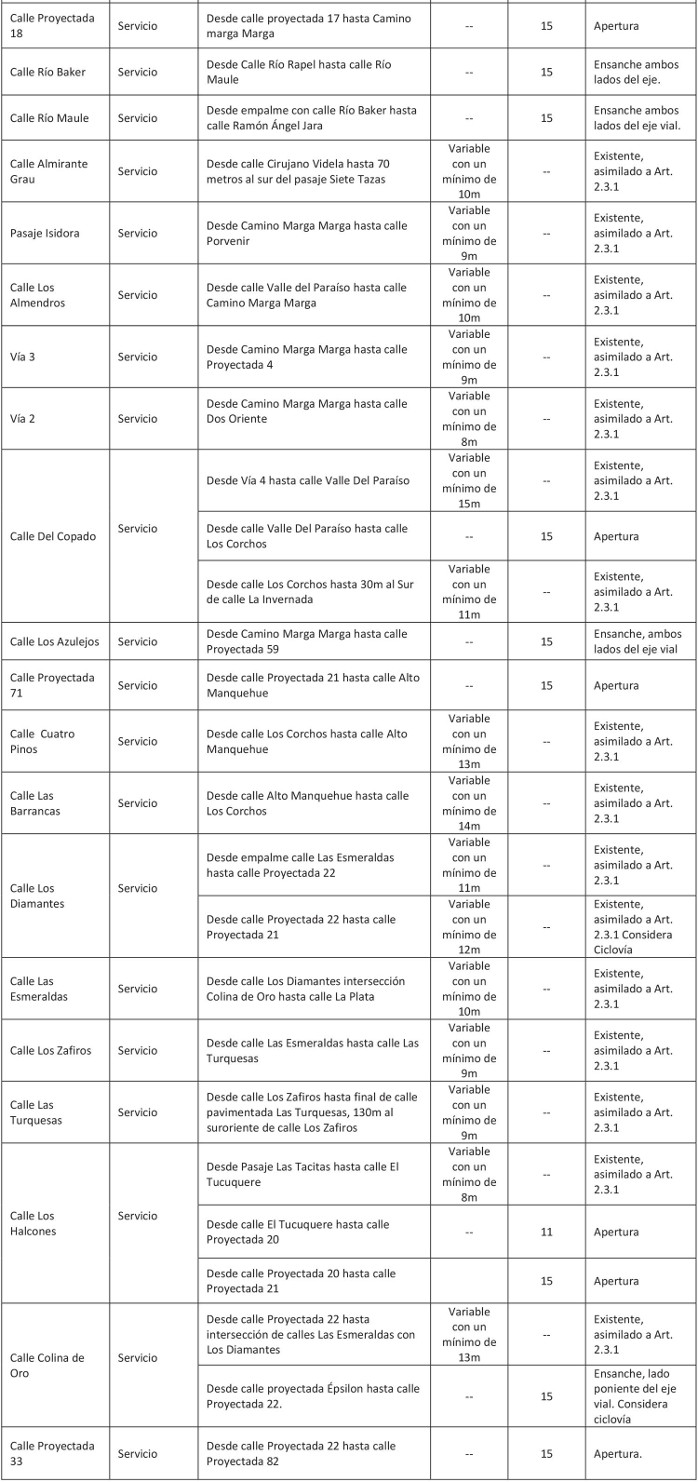 | | | | | | |
|---|---|---|---|---|---|
| Calle Proyectada 18 | Servicio | Desde calle proyectada 17 hasta Camino marga Marga | -- | 15 | Apertura |
| Calle Río Baker | Servicio | Desde Calle Río Rapel hasta calle Río Maule | -- | 15 | Ensanche ambos lados del eje. |
| Calle Río Maule | Servicio | Desde empalme con calle Río Baker hasta calle Ramón Ángel Jara | -- | 15 | Ensanche ambos lados del eje vial. |
| Calle Almirante Grau | Servicio | Desde calle Cirujano Videla hasta 70 metros al sur del pasaje Siete Tazas | Variable con un mínimo de 10m | -- | Existente, asimilado a Art. 2.3.1 |
| Pasaje Isidora | Servicio | Desde Camino Marga Marga hasta calle Porvenir | Variable con un mínimo de 9m | -- | Existente, asimilado a Art. 2.3.1 |
| Calle Los Almendros | Servicio | Desde calle Valle del Paraíso hasta calle Camino Marga Marga | Variable con un mínimo de 10m | -- | Existente, asimilado a Art. 2.3.1 |
| Vía 3 | Servicio | Desde Camino Marga Marga hasta calle Proyectada 4 | Variable con un mínimo de 9m | -- | Existente, asimilado a Art. 2.3.1 |
| Vía 2 | Servicio | Desde Camino Marga Marga hasta calle Dos Oriente | Variable con un mínimo de 8m | -- | Existente, asimilado a Art. 2.3.1 |
| Calle Del Copado | Servicio | Desde Vía 4 hasta calle Valle Del Paraíso | Variable con un mínimo de 15m | -- | Existente, asimilado a Art. 2.3.1 |
| | | Desde calle Valle Del Paraíso hasta calle Los Corchos | -- | 15 | Apertura |
| | | Desde calle Los Corchos hasta 30m al Sur de calle La Invernada | Variable con un mínimo de 11m | -- | Existente, asimilado a Art. 2.3.1 |
| Calle Los Azulejos | Servicio | Desde Camino Marga Marga hasta calle Proyectada 59 | -- | 15 | Ensanche, ambos lados del eje vial |
| Calle Proyectada 71 | Servicio | Desde calle Proyectada 21 hasta calle Alto Manquehue | -- | 15 | Apertura |
| Calle Cuatro Pinos | Servicio | Desde calle Los Corchos hasta calle Alto Manquehue | Variable con un mínimo de 13m | -- | Existente, asimilado a Art. 2.3.1 |
| Calle Las Barrancas | Servicio | Desde calle Alto Manquehue hasta calle Los Corchos | Variable con un mínimo de 14m | -- | Existente, asimilado a Art. 2.3.1 |
| Calle Los Diamantes | Servicio | Desde empalme calle Las Esmeraldas hasta calle Proyectada 22 | Variable con un mínimo de 11m | -- | Existente, asimilado a Art. 2.3.1 |
| | | Desde calle Proyectada 22 hasta calle Proyectada 21 | Variable con un mínimo de 12m | -- | Existente, asimilado a Art. 2.3.1 Considera Ciclovía |
| Calle Las Esmeraldas | Servicio | Desde calle Los Diamantes intersección Colina de Oro hasta calle La Plata | Variable con un mínimo de 10m | -- | Existente, asimilado a Art. 2.3.1 |
| Calle Los Zafiros | Servicio | Desde calle Las Esmeraldas hasta calle Las Turquesas | Variable con un mínimo de 9m | -- | Existente, asimilado a Art. 2.3.1 |
| Calle Las Turquesas | Servicio | Desde calle Los Zafiros hasta final de calle pavimentada Las Turquesas, 130m al suroriente de calle Los Zafiros | Variable con un mínimo de 9m | -- | Existente, asimilado a Art. 2.3.1 |
| Calle Los Halcones | Servicio | Desde Pasaje Las Tacitas hasta calle El Tucuquere | Variable con un mínimo de 8m | -- | Existente, asimilado a Art. 2.3.1 |
| | | Desde calle El Tucuquere hasta calle Proyectada 20 | -- | 11 | Apertura |
| | | Desde calle Proyectada 20 hasta calle Proyectada 21 | | 15 | Apertura |
| Calle Colina de Oro | Servicio | Desde calle Proyectada 22 hasta intersección de calles Las Esmeraldas con Los Diamantes | Variable con un mínimo de 13m | -- | Existente, asimilado a Art. 2.3.1 |
| | | Desde calle proyectada Épsilon hasta calle Proyectada 22. | -- | 15 | Ensanche, lado poniente del eje vial. Considera ciclovía |
| Calle Proyectada 33 | Servicio | Desde calle Proyectada 22 hasta calle Proyectada 82 | -- | 15 | Apertura. |